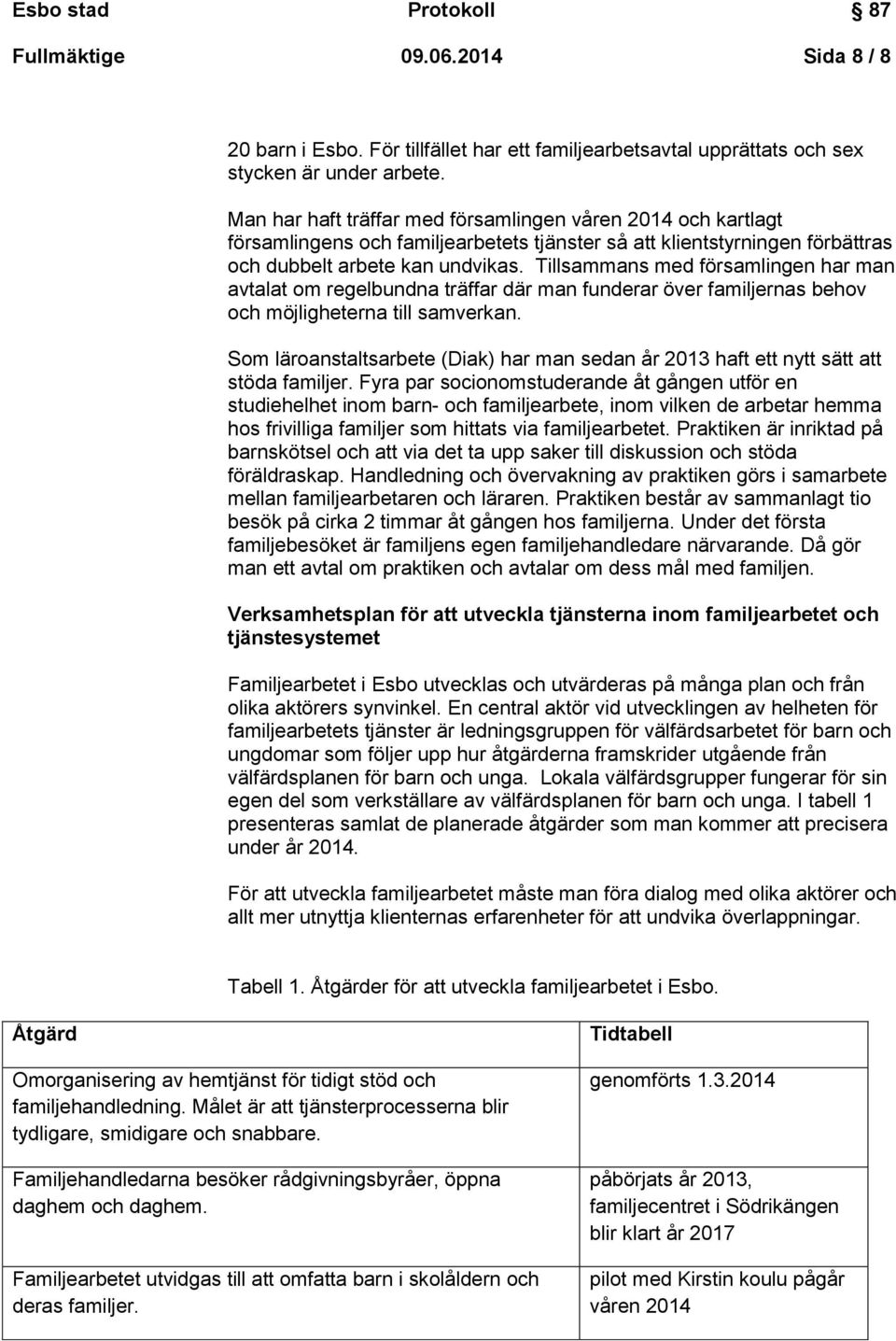 Esbo stad Protokoll 87

Fullmäktige 09.06.2014 Sida 8 / 8

20 barn i Esbo. För tillfället har ett familjearbetsavtal upprättats och sex stycken är under arbete.

Man har haft träffar med församlingen våren 2014 och kartlagt församlingens och familjearbetets tjänster så att klientstyrningen förbättras och dubbelt arbete kan undvikas. Tillsammans med församlingen har man avtalat om regelbundna träffar där man funderar över familjernas behov och möjligheterna till samverkan.

Som läroanstaltsarbete (Diak) har man sedan år 2013 haft ett nytt sätt att stöda familjer. Fyra par socionomstuderande åt gången utför en studiehelhet inom barn- och familjearbete, inom vilken de arbetar hemma hos frivilliga familjer som hittats via familjearbetet. Praktiken är inriktad på barnskötsel och att via det ta upp saker till diskussion och stöda föräldraskap. Handledning och övervakning av praktiken görs i samarbete mellan familjearbetaren och läraren. Praktiken består av sammanlagt tio besök på cirka 2 timmar åt gången hos familjerna. Under det första familjebesöket är familjens egen familjehandledare närvarande. Då gör man ett avtal om praktiken och avtalar om dess mål med familjen.

Verksamhetsplan för att utveckla tjänsterna inom familjearbetet och tjänstesystemet

Familjearbetet i Esbo utvecklas och utvärderas på många plan och från olika aktörers synvinkel. En central aktör vid utvecklingen av helheten för familjearbetets tjänster är ledningsgruppen för välfärdsarbetet för barn och ungdomar som följer upp hur åtgärderna framskrider utgående från välfärdsplanen för barn och unga. Lokala välfärdsgrupper fungerar för sin egen del som verkställare av välfärdsplanen för barn och unga. I tabell 1 presenteras samlat de planerade åtgärder som man kommer att precisera under år 2014.

För att utveckla familjearbetet måste man föra dialog med olika aktörer och allt mer utnyttja klienternas erfarenheter för att undvika överlappningar.

Tabell 1. Åtgärder för att utveckla familjearbetet i Esbo.

| Åtgärd | Tidtabell |
|---|---|
| Omorganisering av hemtjänst för tidigt stöd och familjehandledning. Målet är att tjänsterprocesserna blir tydligare, smidigare och snabbare. | genomförts 1.3.2014 |
| Familjehandledarna besöker rådgivningsbyråer, öppna daghem och daghem. | påbörjats år 2013, familjecentret i Södrikängen blir klart år 2017 |
| Familjearbetet utvidgas till att omfatta barn i skolåldern och deras familjer. | pilot med Kirstin koulu pågår våren 2014 |